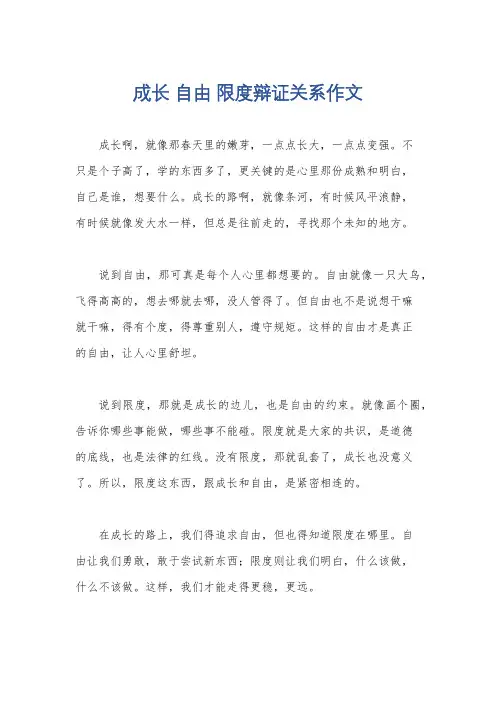 成长 自由 限度辩证关系作文

成长啊，就像那春天里的嫩芽，一点点长大，一点点变强。不只是个子高了，学的东西多了，更关键的是心里那份成熟和明白，自己是谁，想要什么。成长的路啊，就像条河，有时候风平浪静，有时候就像发大水一样，但总是往前走的，寻找那个未知的地方。

说到自由，那可真是每个人心里都想要的。自由就像一只大鸟，飞得高高的，想去哪就去哪，没人管得了。但自由也不是说想干嘛就干嘛，得有个度，得尊重别人，遵守规矩。这样的自由才是真正的自由，让人心里舒坦。

说到限度，那就是成长的边儿，也是自由的约束。就像画个圈，告诉你哪些事能做，哪些事不能碰。限度就是大家的共识，是道德的底线，也是法律的红线。没有限度，那就乱套了，成长也没意义了。所以，限度这东西，跟成长和自由，是紧密相连的。

在成长的路上，我们得追求自由，但也得知道限度在哪里。自由让我们勇敢，敢于尝试新东西；限度则让我们明白，什么该做，什么不该做。这样，我们才能走得更稳，更远。